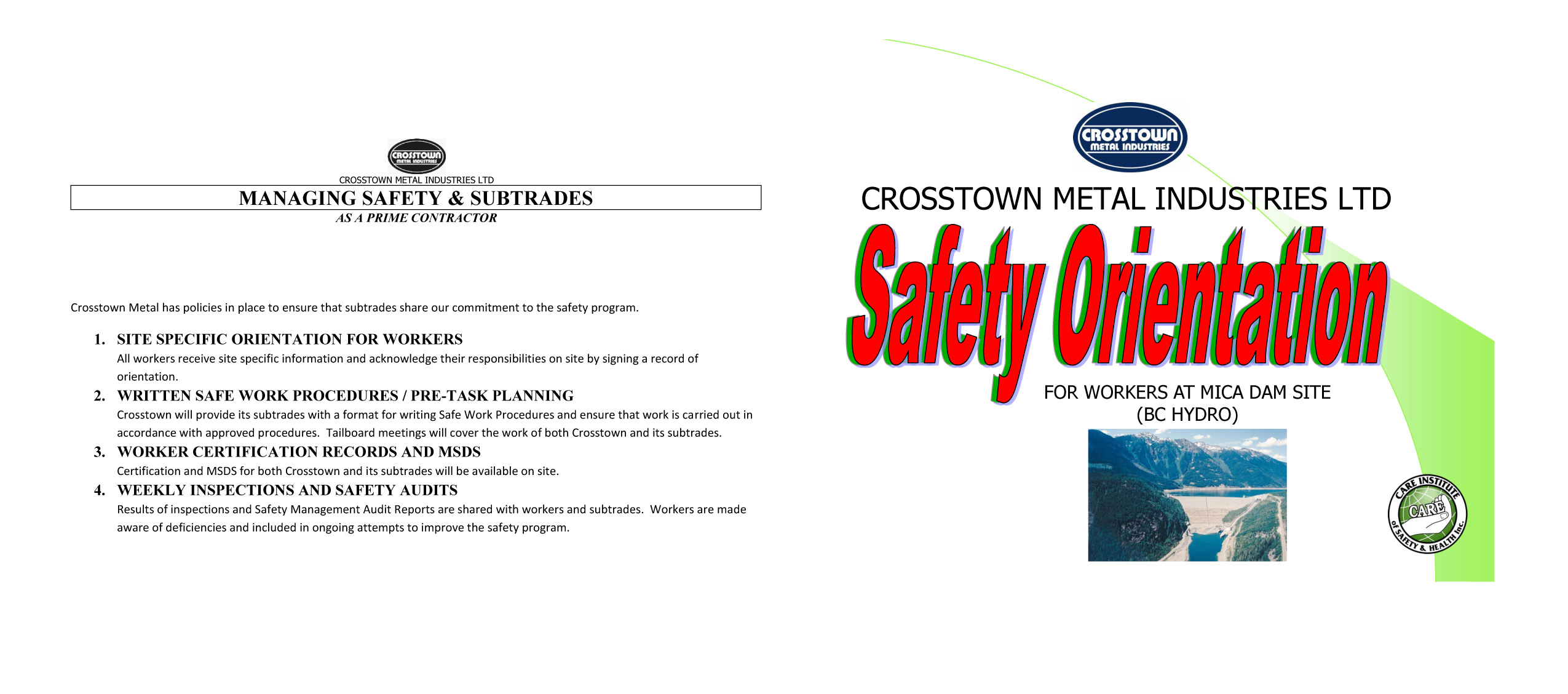 CROSSTOWN
METAL INDUSTRIES

CROSSTOWN METAL INDUSTRIES LTD

MANAGING SAFETY & SUBTRADES

AS A PRIME CONTRACTOR

Crosstown Metal has policies in place to ensure that subtrades share our commitment to the safety program.

1. SITE SPECIFIC ORIENTATION FOR WORKERS
All workers receive site specific information and acknowledge their responsibilities on site by signing a record of orientation.

2. WRITTEN SAFE WORK PROCEDURES / PRE-TASK PLANNING
Crosstown will provide its subtrades with a format for writing Safe Work Procedures and ensure that work is carried out in accordance with approved procedures. Tailboard meetings will cover the work of both Crosstown and its subtrades.

3. WORKER CERTIFICATION RECORDS AND MSDS
Certification and MSDS for both Crosstown and its subtrades will be available on site.

4. WEEKLY INSPECTIONS AND SAFETY AUDITS
Results of inspections and Safety Management Audit Reports are shared with workers and subtrades. Workers are made aware of deficiencies and included in ongoing attempts to improve the safety program.

CROSSTOWN
METAL INDUSTRIES

CROSSTOWN METAL INDUSTRIES LTD

Safety Orientation

FOR WORKERS AT MICA DAM SITE
(BC HYDRO)

CARE INSTITUTE
CARE
of SAFETY & HEALTH Inc.